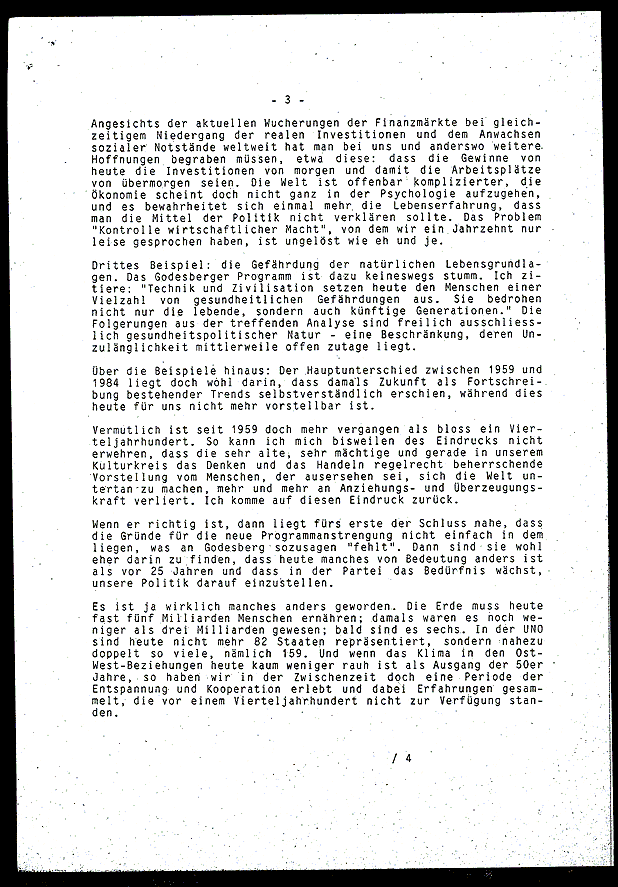 - 3 -

Angesichts der aktuellen Wucherungen der Finanzmärkte bei gleichzeitigem Niedergang der realen Investitionen und dem Anwachsen sozialer Notstände weltweit hat man bei uns und anderswo weitere Hoffnungen begraben müssen, etwa diese: dass die Gewinne von heute die Investitionen von morgen und damit die Arbeitsplätze von übermorgen seien. Die Welt ist offenbar komplizierter, die Ökonomie scheint doch nicht ganz in der Psychologie aufzugehen, und es bewahrheitet sich einmal mehr die Lebenserfahrung, dass man die Mittel der Politik nicht verklären sollte. Das Problem "Kontrolle wirtschaftlicher Macht", von dem wir ein Jahrzehnt nur leise gesprochen haben, ist ungelöst wie eh und je.

Drittes Beispiel: die Gefährdung der natürlichen Lebensgrundlagen. Das Godesberger Programm ist dazu keineswegs stumm. Ich zitiere: "Technik und Zivilisation setzen heute den Menschen einer Vielzahl von gesundheitlichen Gefährdungen aus. Sie bedrohen nicht nur die lebende, sondern auch künftige Generationen." Die Folgerungen aus der treffenden Analyse sind freilich ausschliesslich gesundheitspolitischer Natur - eine Beschränkung, deren Unzulänglichkeit mittlerweile offen zutage liegt.

Über die Beispiele hinaus: Der Hauptunterschied zwischen 1959 und 1984 liegt doch wohl darin, dass damals Zukunft als Fortschreibung bestehender Trends selbstverständlich erschien, während dies heute für uns nicht mehr vorstellbar ist.

Vermutlich ist seit 1959 doch mehr vergangen als bloss ein Vierteljahrhundert. So kann ich mich bisweilen des Eindrucks nicht erwehren, dass die sehr alte, sehr mächtige und gerade in unserem Kulturkreis das Denken und das Handeln regelrecht beherrschende Vorstellung vom Menschen, der ausersehen sei, sich die Welt untertan zu machen, mehr und mehr an Anziehungs- und Überzeugungskraft verliert. Ich komme auf diesen Eindruck zurück.

Wenn er richtig ist, dann liegt fürs erste der Schluss nahe, dass die Gründe für die neue Programmanstrengung nicht einfach in dem liegen, was an Godesberg sozusagen "fehlt". Dann sind sie wohl eher darin zu finden, dass heute manches von Bedeutung anders ist als vor 25 Jahren und dass in der Partei das Bedürfnis wächst, unsere Politik darauf einzustellen.

Es ist ja wirklich manches anders geworden. Die Erde muss heute fast fünf Milliarden Menschen ernähren; damals waren es noch weniger als drei Milliarden gewesen; bald sind es sechs. In der UNO sind heute nicht mehr 82 Staaten repräsentiert, sondern nahezu doppelt so viele, nämlich 159. Und wenn das Klima in den Ost-West-Beziehungen heute kaum weniger rauh ist als Ausgang der 50er Jahre, so haben wir in der Zwischenzeit doch eine Periode der Entspannung und Kooperation erlebt und dabei Erfahrungen gesammelt, die vor einem Vierteljahrhundert nicht zur Verfügung standen.

/ 4